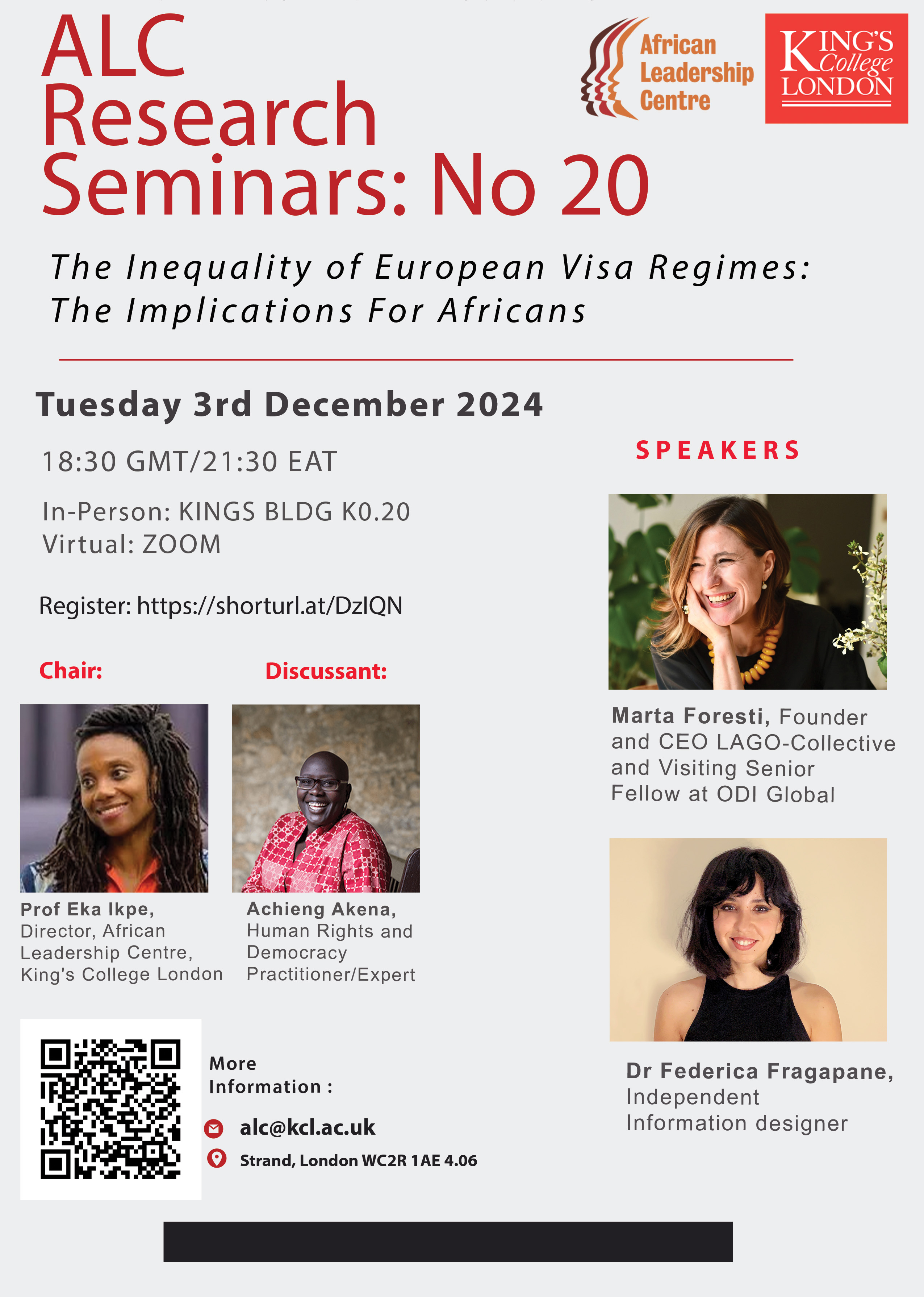 ALC Research Seminars: No 20

African Leadership Centre

KING'S College LONDON

The Inequality of European Visa Regimes: The Implications For Africans

Tuesday 3rd December 2024

18:30 GMT/21:30 EAT

In-Person: KINGS BLDG K0.20
Virtual: ZOOM

Register: https://shorturl.at/DzIQN

Chair:

Prof Eka Ikpe, Director, African Leadership Centre, King's College London

Discussant:

Achieng Akena, Human Rights and Democracy Practitioner/Expert

More Information :

alc@kcl.ac.uk

Strand, London WC2R 1AE 4.06

SPEAKERS

Marta Foresti, Founder and CEO LAGO-Collective and Visiting Senior Fellow at ODI Global

Dr Federica Fragapane, Independent Information designer